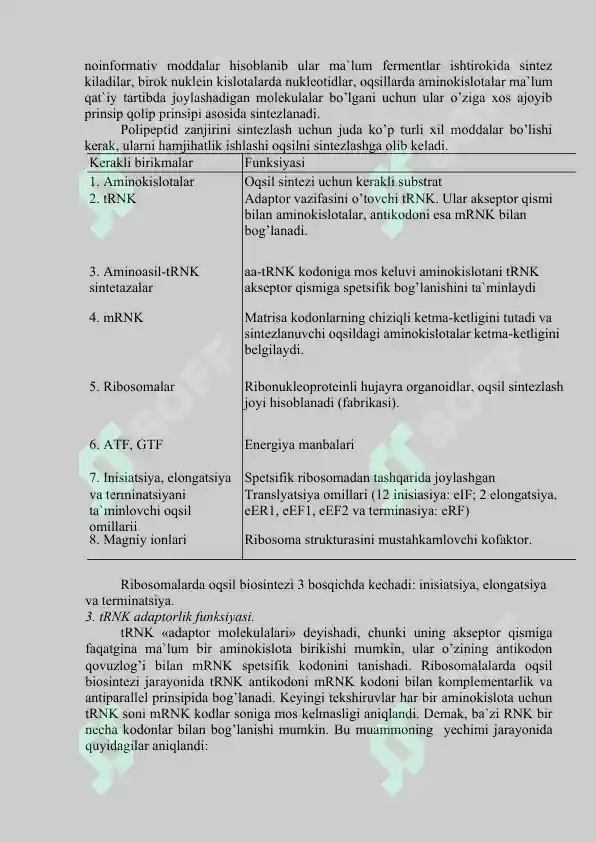 noinformativ moddalar hisoblanib ular ma`lum fermentlar ishtirokida sintez kiladilar, birok nuklein kislotalarda nukleotidlar, oqsillarda aminokislotalar ma`lum qat`iy tartibda joylashadigan molekulalar bo'lgani uchun ular o'ziga xos ajoyib prinsip qolip prinsipi asosida sintezlanadi.

Polipeptid zanjirini sintezlash uchun juda ko'p turli xil moddalar bo'lishi kerak, ularni hamjihatlik ishlashi oqsilni sintezlashga olib keladi.

| Kerakli birikmalar | Funksiyasi |
|---|---|
| 1. Aminokislotalar | Oqsil sintezi uchun kerakli substrat |
| 2. tRNK | Adaptor vazifasini o'tovchi tRNK. Ular akseptor qismi bilan aminokislotalar, antikodoni esa mRNK bilan bog'lanadi. |
| 3. Aminoasil-tRNK sintetazalar | aa-tRNK kodoniga mos keluvi aminokislotani tRNK akseptor qismiga spetsifik bog'lanishini ta`minlaydi |
| 4. mRNK | Matrisa kodonlarning chiziqli ketma-ketligini tutadi va sintezlanuvchi oqsildagi aminokislotalar ketma-ketligini belgilaydi. |
| 5. Ribosomalar | Ribonukleoproteinli hujayra organoidlar, oqsil sintezlash joyi hisoblanadi (fabrikasi). |
| 6. ATF, GTF | Energiya manbalari |
| 7. Inisiatsiya, elongatsiya va terminatsiyani ta`minlovchi oqsil omillarii | Spetsifik ribosomadan tashqarida joylashgan Translyatsiya omillari (12 inisiasiya: eIF; 2 elongatsiya, eER1, eEF1, eEF2 va terminasiya: eRF) |
| 8. Magniy ionlari | Ribosoma strukturasini mustahkamlovchi kofaktor. |

Ribosomalarda oqsil biosintezi 3 bosqichda kechadi: inisiatsiya, elongatsiya va terminatsiya.

3. tRNK adaptorlik funksiyasi.

tRNK «adaptor molekulalari» deyishadi, chunki uning akseptor qismiga faqatgina ma`lum bir aminokislota birikishi mumkin, ular o'zining antikodon qovuzlog'i bilan mRNK spetsifik kodonini tanishadi. Ribosomalalarda oqsil biosintezi jarayonida tRNK antikodoni mRNK kodoni bilan komplementarlik va antiparallel prinsipida bog'lanadi. Keyingi tekshiruvlar har bir aminokislota uchun tRNK soni mRNK kodlar soniga mos kelmasligi aniqlandi. Demak, ba`zi RNK bir necha kodonlar bilan bog'lanishi mumkin. Bu muammoning yechimi jarayonida quyidagilar aniqlandi: